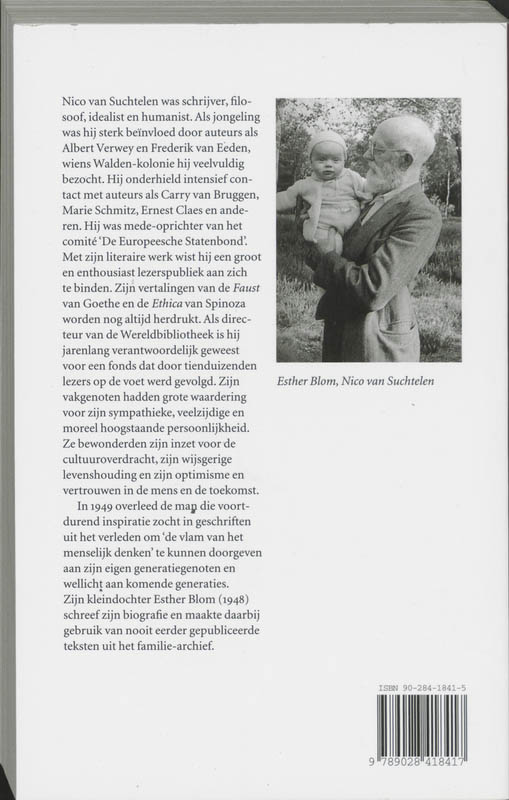 Nico van Suchtelen was schrijver, filosoof, idealist en humanist. Als jongeling was hij sterk beïnvloed door auteurs als Albert Verwey en Frederik van Eeden, wiens Walden-kolonie hij veelvuldig bezocht. Hij onderhield intensief contact met auteurs als Carry van Bruggen, Marie Schmitz, Ernest Claes en anderen. Hij was mede-oprichter van het comité 'De Europeesche Statenbond'. Met zijn literaire werk wist hij een groot en enthousiast lezerspubliek aan zich te binden. Zijn vertalingen van de Faust van Goethe en de Ethica van Spinoza worden nog altijd herdrukt. Als directeur van de Wereldbibliotheek is hij jarenlang verantwoordelijk geweest voor een fonds dat door tienduizenden lezers op de voet werd gevolgd. Zijn vakgenoten hadden grote waardering voor zijn sympathieke, veelzijdige en moreel hoogstaande persoonlijkheid. Ze bewonderden zijn inzet voor de cultuuroverdracht, zijn wijsgerige levenshouding en zijn optimisme en vertrouwen in de mens en de toekomst.

In 1949 overleed de man die voortdurend inspiratie zocht in geschriften uit het verleden om 'de vlam van het menselijk denken' te kunnen doorgeven aan zijn eigen generatiegenoten en wellicht aan komende generaties. Zijn kleindochter Esther Blom (1948) schreef zijn biografie en maakte daarbij gebruik van nooit eerder gepubliceerde teksten uit het familie-archief.

Esther Blom, Nico van Suchtelen

ISBN 90-284-1841-5

9 789028 418417